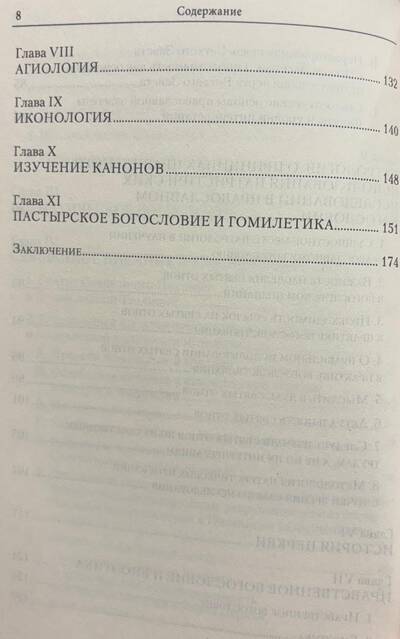 8 Содержание

Глава VIII
АГИОЛОГИЯ 132

Глава IX
ИКОНОЛОГИЯ 140

Глава X
ИЗУЧЕНИЕ КАНОНОВ 148

Глава XI
ПАСТЫРСКОЕ БОГОСЛОВИЕ И ГОМИЛЕТИКА 151

Заключение 174